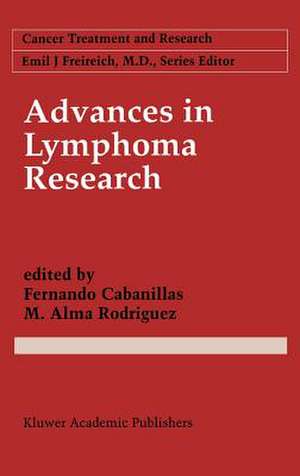 Cancer Treatment and Research
Emil J Freireich, M.D., Series Editor

Advances in Lymphoma Research

edited by
Fernando Cabanillas
M. Alma Rodriguez

Kluwer Academic Publishers